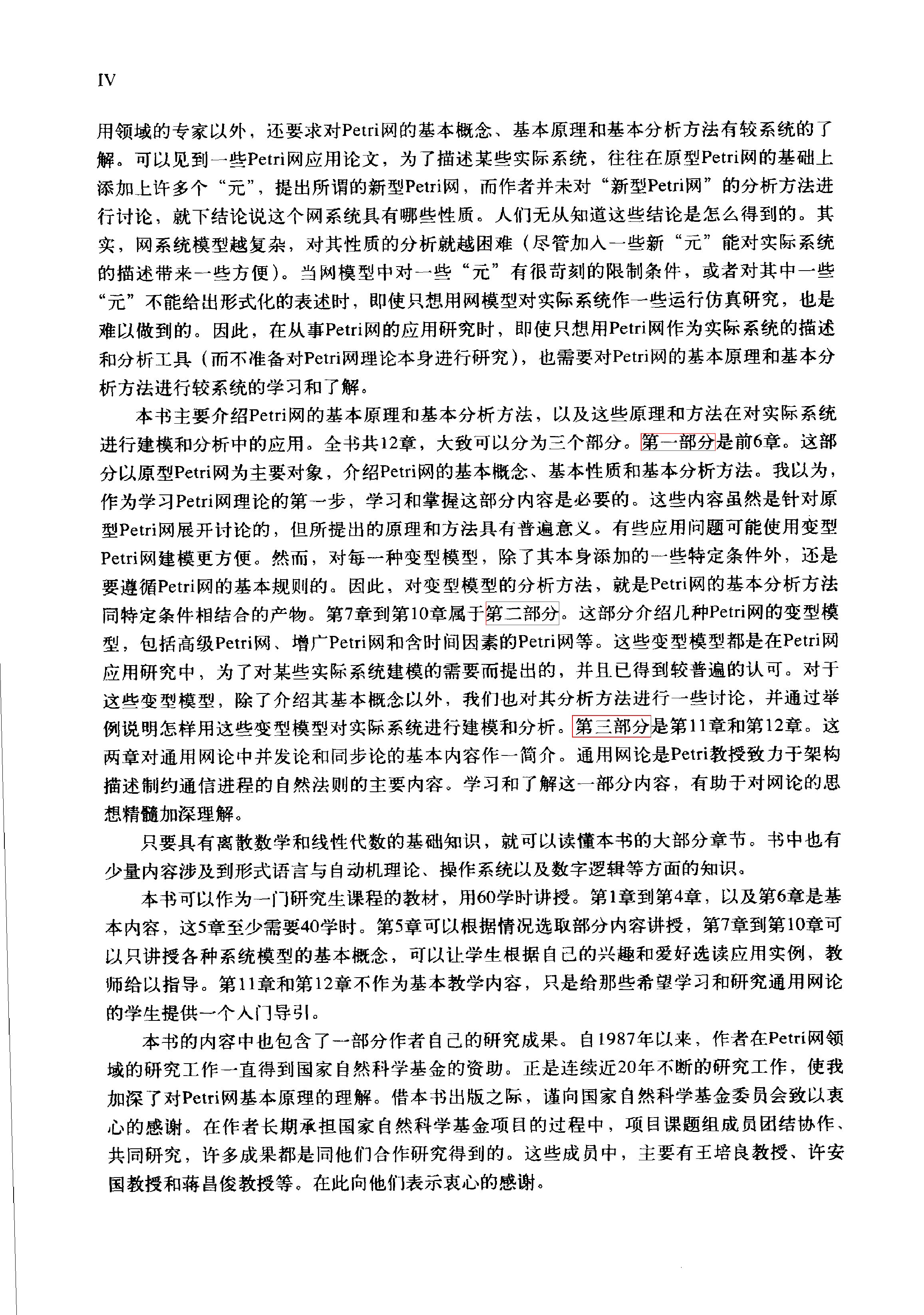 IV

用领域的专家以外，还要求对Petri网的基本概念、基本原理和基本分析方法有较系统的了解。可以见到一些Petri网应用论文，为了描述某些实际系统，往往在原型Petri网的基础上添加上许多个“元”，提出所谓的新型Petri网，而作者并未对“新型Petri网”的分析方法进行讨论，就下结论说这个网系统具有哪些性质。人们无从知道这些结论是怎么得到的。其实，网系统模型越复杂，对其性质的分析就越困难（尽管加入一些新“元”能对实际系统的描述带来一些方便）。当网模型中对一些“元”有很苛刻的限制条件，或者对其中一些“元”不能给出形式化的表述时，即使只想用网模型对实际系统作一些运行仿真研究，也是难以做到的。因此，在从事Petri网的应用研究时，即使只想用Petri网作为实际系统的描述和分析工具（而不准备对Petri网理论本身进行研究），也需要对Petri网的基本原理和基本分析方法进行较系统的学习和了解。

本书主要介绍Petri网的基本原理和基本分析方法，以及这些原理和方法在对实际系统进行建模和分析中的应用。全书共12章，大致可以分为三个部分。第一部分是前6章。这部分以原型Petri网为主要对象，介绍Petri网的基本概念、基本性质和基本分析方法。我以为，作为学习Petri网理论的第一步，学习和掌握这部分内容是必要的。这些内容虽然是针对原型Petri网展开讨论的，但所提出的原理和方法具有普遍意义。有些应用问题可能使用变型Petri网建模更方便。然而，对每一种变型模型，除了其本身添加的一些特定条件外，还是要遵循Petri网的基本规则的。因此，对变型模型的分析方法，就是Petri网的基本分析方法同特定条件相结合的产物。第7章到第10章属于第二部分。这部分介绍几种Petri网的变型模型，包括高级Petri网、增广Petri网和含时间因素的Petri网等。这些变型模型都是在Petri网应用研究中，为了对某些实际系统建模的需要而提出的，并且已得到较普遍的认可。对于这些变型模型，除了介绍其基本概念以外，我们也对其分析方法进行一些讨论，并通过举例说明怎样用这些变型模型对实际系统进行建模和分析。第三部分是第11章和第12章。这两章对通用网论中并发论和同步论的基本内容作一简介。通用网论是Petri教授致力于架构描述制约通信进程的自然法则的主要内容。学习和了解这一部分内容，有助于对网论的思想精髓加深理解。

只要具有离散数学和线性代数的基础知识，就可以读懂本书的大部分章节。书中也有少量内容涉及到形式语言与自动机理论、操作系统以及数字逻辑等方面的知识。

本书可以作为一门研究生课程的教材，用60学时讲授。第1章到第4章，以及第6章是基本内容，这5章至少需要40学时。第5章可以根据情况选取部分内容讲授，第7章到第10章可以只讲授各种系统模型的基本概念，可以让学生根据自己的兴趣和爱好选读应用实例，教师给以指导。第11章和第12章不作为基本教学内容，只是给那些希望学习和研究通用网论的学生提供一个入门导引。

本书的内容中也包含了一部分作者自己的研究成果。自1987年以来，作者在Petri网领域的研究工作一直得到国家自然科学基金的资助。正是连续近20年不断的研究工作，使我加深了对Petri网基本原理的理解。借本书出版之际，谨向国家自然科学基金委员会致以衷心的感谢。在作者长期承担国家自然科学基金项目的过程中，项目课题组成员团结协作、共同研究，许多成果都是同他们合作研究得到的。这些成员中，主要有王培良教授、许安国教授和蒋昌俊教授等。在此向他们表示衷心的感谢。